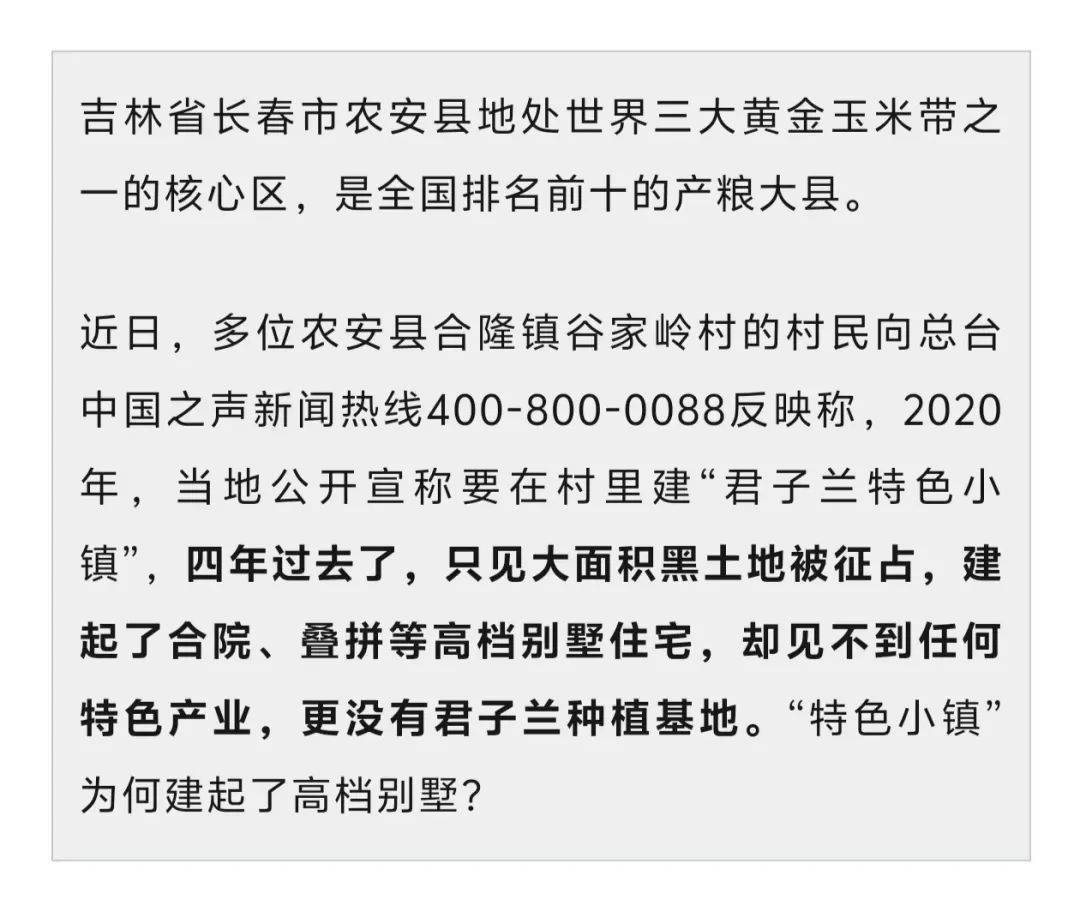 吉林省长春市农安县地处世界三大黄金玉米带之一的核心区，是全国排名前十的产粮大县。

近日，多位农安县合隆镇谷家岭村的村民向总台中国之声新闻热线400-800-0088反映称，2020年，当地公开宣称要在村里建“君子兰特色小镇”，四年过去了，只见大面积黑土地被征占，建起了合院、叠拼等高档别墅住宅，却见不到任何特色产业，更没有君子兰种植基地。“特色小镇”为何建起了高档别墅？